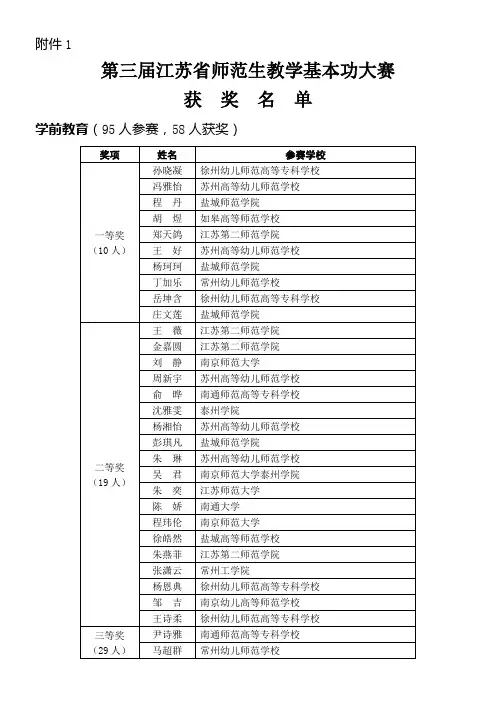 附件 1

第三届江苏省师范生教学基本功大赛

获 奖 名 单

学前教育（95 人参赛，58 人获奖）

| 奖项 | 姓名 | 参赛学校 |
|---|---|---|
| 一等奖（10 人） | 孙晓凝 | 徐州幼儿师范高等专科学校 |
| | 冯雅怡 | 苏州高等幼儿师范学校 |
| | 程 丹 | 盐城师范学院 |
| | 胡 煜 | 如皋高等师范学校 |
| | 郑天鸽 | 江苏第二师范学院 |
| | 王 好 | 苏州高等幼儿师范学校 |
| | 杨珂珂 | 盐城师范学院 |
| | 丁加乐 | 常州幼儿师范学校 |
| | 岳坤含 | 徐州幼儿师范高等专科学校 |
| | 庄文莲 | 盐城师范学院 |
| 二等奖（19 人） | 王 薇 | 江苏第二师范学院 |
| | 金嘉圆 | 江苏第二师范学院 |
| | 刘 静 | 南京师范大学 |
| | 周新宇 | 苏州高等幼儿师范学校 |
| | 俞 晔 | 南通师范高等专科学校 |
| | 沈雅雯 | 泰州学院 |
| | 杨湘怡 | 苏州高等幼儿师范学校 |
| | 彭琪凡 | 盐城师范学院 |
| | 朱 琳 | 苏州高等幼儿师范学校 |
| | 吴 君 | 南京师范大学泰州学院 |
| | 朱 奕 | 江苏师范大学 |
| | 陈 娇 | 南通大学 |
| | 程玮伦 | 南京师范大学 |
| | 徐皓然 | 盐城高等师范学校 |
| | 朱燕菲 | 江苏第二师范学院 |
| | 张潇云 | 常州工学院 |
| | 杨恩典 | 徐州幼儿师范高等专科学校 |
| | 邹 吉 | 南京幼儿高等师范学校 |
| | 王诗柔 | 徐州幼儿师范高等专科学校 |
| 三等奖（29 人） | 尹诗雅 | 南通师范高等专科学校 |
| | 马超群 | 常州幼儿师范学校 |